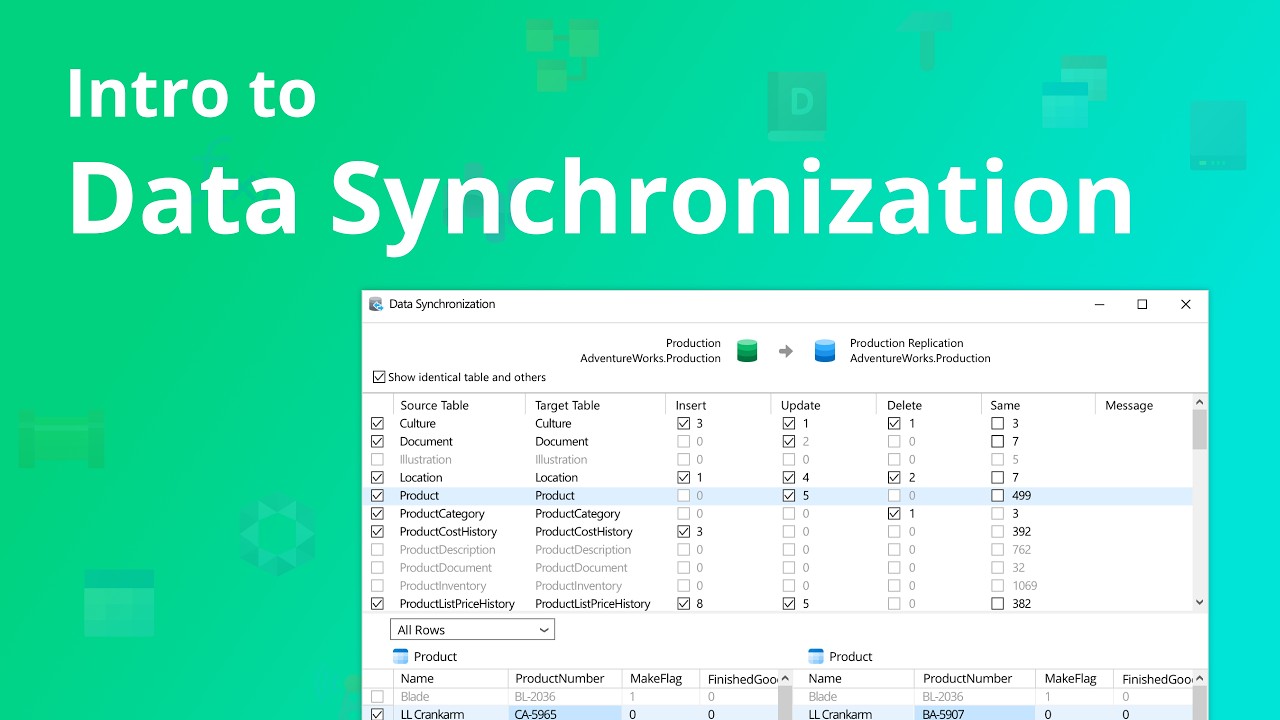 Intro to
Data Synchronization

Data Synchronization

Production
AdventureWorks.Production

Production Replication
AdventureWorks.Production

Show identical table and others

| Source Table | Target Table | Insert | Update | Delete | Same | Message |
|---|---|---|---|---|---|---|
| Culture | Culture | 3 | 1 | 1 | 3 | |
| Document | Document | 0 | 2 | 0 | 7 | |
| Illustration | Illustration | 0 | 0 | 0 | 5 | |
| Location | Location | 1 | 4 | 2 | 7 | |
| Product | Product | 0 | 5 | 0 | 499 | |
| ProductCategory | ProductCategory | 0 | 0 | 1 | 3 | |
| ProductCostHistory | ProductCostHistory | 3 | 0 | 0 | 392 | |
| ProductDescription | ProductDescription | 0 | 0 | 0 | 762 | |
| ProductDocument | ProductDocument | 0 | 0 | 0 | 32 | |
| ProductInventory | ProductInventory | 0 | 0 | 0 | 1069 | |
| ProductListPriceHistory | ProductListPriceHistory | 8 | 5 | 0 | 382 | |

All Rows

Product

| Name | ProductNumber | MakeFlag | FinishedGoo |
|---|---|---|---|
| Blade | BL-2036 | 1 | 0 |
| LL Crankarm | CA-5965 | 0 | 0 |

Product

| Name | ProductNumber | MakeFlag | FinishedGoo |
|---|---|---|---|
| Blade | BL-2036 | 1 | 0 |
| LL Crankarm | BA-5907 | 0 | 0 |